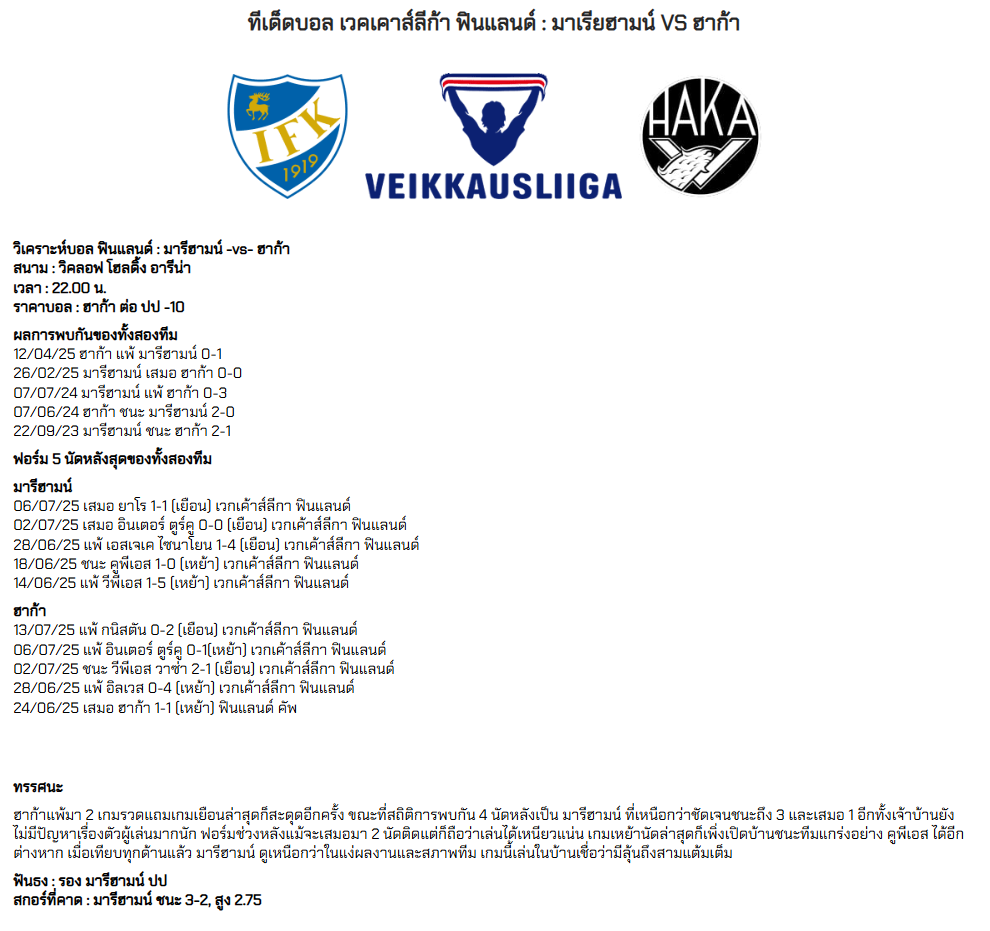 ทีเด็ดบอล เวคเคาส์ลีก้า ฟินแลนด์ : มาเรียฮามน์ VS ฮาก้า

IFK
1919

VEIKKAUSLIIGA

HAKA

วิเคราะห์บอล ฟินแลนด์ : มารีฮามน์ -vs- ฮาก้า
สนาม : วิคลอฟ โฮลดิ้ง อารีน่า
เวลา : 22.00 น.
ราคาบอล : ฮาก้า ต่อ ปป -10

ผลการพบกันของทั้งสองทีม
12/04/25 ฮาก้า แพ้ มารีฮามน์ 0-1
26/02/25 มารีฮามน์ เสมอ ฮาก้า 0-0
07/07/24 มารีฮามน์ แพ้ ฮาก้า 0-3
07/06/24 ฮาก้า ชนะ มารีฮามน์ 2-0
22/09/23 มารีฮามน์ ชนะ ฮาก้า 2-1

ฟอร์ม 5 นัดหลังสุดของทั้งสองทีม

มารีฮามน์
06/07/25 เสมอ ยาโร 1-1 (เยือน) เวกเค้าส์ลีกา ฟินแลนด์
02/07/25 เสมอ อินเตอร์ ตูร์คู 0-0 (เยือน) เวกเค้าส์ลีกา ฟินแลนด์
28/06/25 แพ้ เอสเจเค ไซนาโยน 1-4 (เยือน) เวกเค้าส์ลีกา ฟินแลนด์
18/06/25 ชนะ คูพีเอส 1-0 (เหย้า) เวกเค้าส์ลีกา ฟินแลนด์
14/06/25 แพ้ วีพีเอส 1-5 (เหย้า) เวกเค้าส์ลีกา ฟินแลนด์

ฮาก้า
13/07/25 แพ้ กนิสตัน 0-2 (เยือน) เวกเค้าส์ลีกา ฟินแลนด์
06/07/25 แพ้ อินเตอร์ ตูร์คู 0-1(เหย้า) เวกเค้าส์ลีกา ฟินแลนด์
02/07/25 ชนะ วีพีเอส วาซ่า 2-1 (เยือน) เวกเค้าส์ลีกา ฟินแลนด์
28/06/25 แพ้ อิลเวส 0-4 (เหย้า) เวกเค้าส์ลีกา ฟินแลนด์
24/06/25 เสมอ ฮาก้า 1-1 (เหย้า) ฟินแลนด์ คัพ

ทรรศนะ
ฮาก้าแพ้มา 2 เกมรวดแถมเกมเยือนล่าสุดก็สะดุดอีกครั้ง ขณะที่สถิติการพบกัน 4 นัดหลังเป็น มารีฮามน์ ที่เหนือกว่าชัดเจนชนะถึง 3 และเสมอ 1 อีกทั้งเจ้าบ้านยังไม่มีปัญหาเรื่องตัวผู้เล่นมากนัก ฟอร์มช่วงหลังแม้จะเสมอมา 2 นัดติดแต่ก็ถือว่าเล่นได้เหนียวแน่น เกมเหย้านัดล่าสุดก็เพิ่งเปิดบ้านชนะทีมแกร่งอย่าง คูพีเอส ได้อีกต่างหาก เมื่อเทียบทุกด้านแล้ว มารีฮามน์ ดูเหนือกว่าในแง่ผลงานและสภาพทีม เกมนี้เล่นในบ้านเชื่อว่ามีลุ้นถึงสามแต้มเต็ม

ฟันธง : รอง มารีฮามน์ ปป
สกอร์ที่คาด : มารีฮามน์ ชนะ 3-2, สูง 2.75